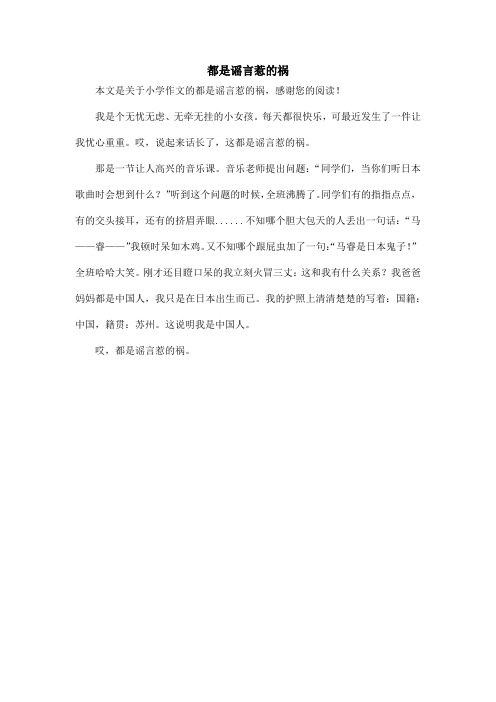 都是谣言惹的祸

本文是关于小学作文的都是谣言惹的祸，感谢您的阅读！

我是个无忧无虑、无牵无挂的小女孩。每天都很快乐，可最近发生了一件让我忧心重重。哎，说起来话长了，这都是谣言惹的祸。

那是一节让人高兴的音乐课。音乐老师提出问题：“同学们，当你们听日本歌曲时会想到什么？”听到这个问题的时候，全班沸腾了。同学们有的指指点点，有的交头接耳，还有的挤眉弄眼......不知哪个胆大包天的人丢出一句话：“马——睿——”我顿时呆如木鸡。又不知哪个跟屁虫加了一句：“马睿是日本鬼子！”全班哈哈大笑。刚才还目瞪口呆的我立刻火冒三丈：这和我有什么关系？我爸爸妈妈都是中国人，我只是在日本出生而已。我的护照上清清楚楚的写着：国籍：中国，籍贯：苏州。这说明我是中国人。

哎，都是谣言惹的祸。